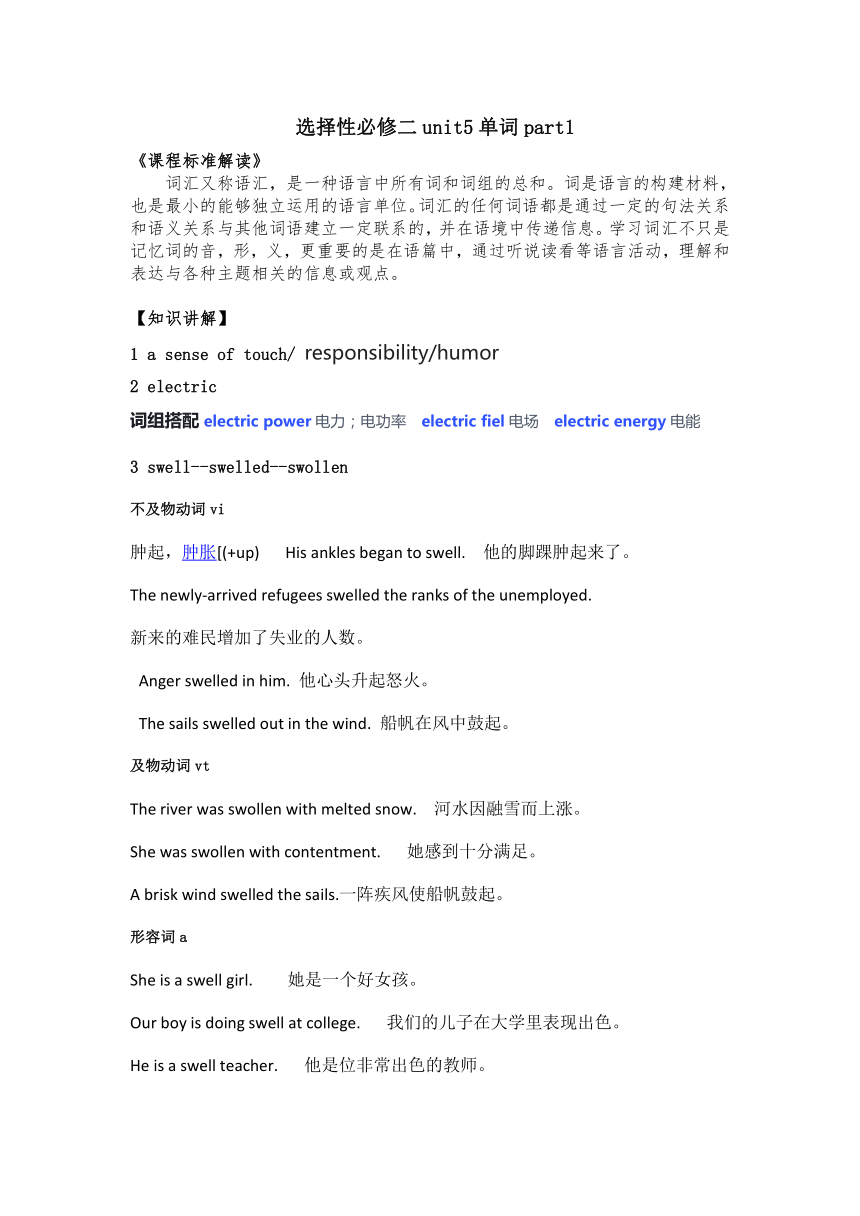 选择性必修二 unit5 单词 part1

《课程标准解读》

词汇又称语汇，是一种语言中所有词和词组的总和。词是语言的构建材料，也是最小的能够独立运用的语言单位。词汇的任何词语都是通过一定的句法关系和语义关系与其他词语建立一定联系的，并在语境中传递信息。学习词汇不只是记忆词的音，形，义，更重要的是在语篇中，通过听说读看等语言活动，理解和表达与各种主题相关的信息或观点。

【知识讲解】

1 a sense of touch/ responsibility/humor

2 electric

词组搭配 electric power 电力；电功率 electric fiel 电场 electric energy 电能

3 swell--swelled--swollen

不及物动词 vi

肿起，肿胀[(+up) His ankles began to swell. 他的脚踝肿起来了。

The newly-arrived refugees swelled the ranks of the unemployed.

新来的难民增加了失业的人数。

Anger swelled in him. 他心头升起怒火。

The sails swelled out in the wind. 船帆在风中鼓起。

及物动词 vt

The river was swollen with melted snow. 河水因融雪而上涨。

She was swollen with contentment. 她感到十分满足。

A brisk wind swelled the sails.一阵疾风使船帆鼓起。

形容词 a

She is a swell girl. 她是一个好女孩。

Our boy is doing swell at college. 我们的儿子在大学里表现出色。

He is a swell teacher. 他是位非常出色的教师。